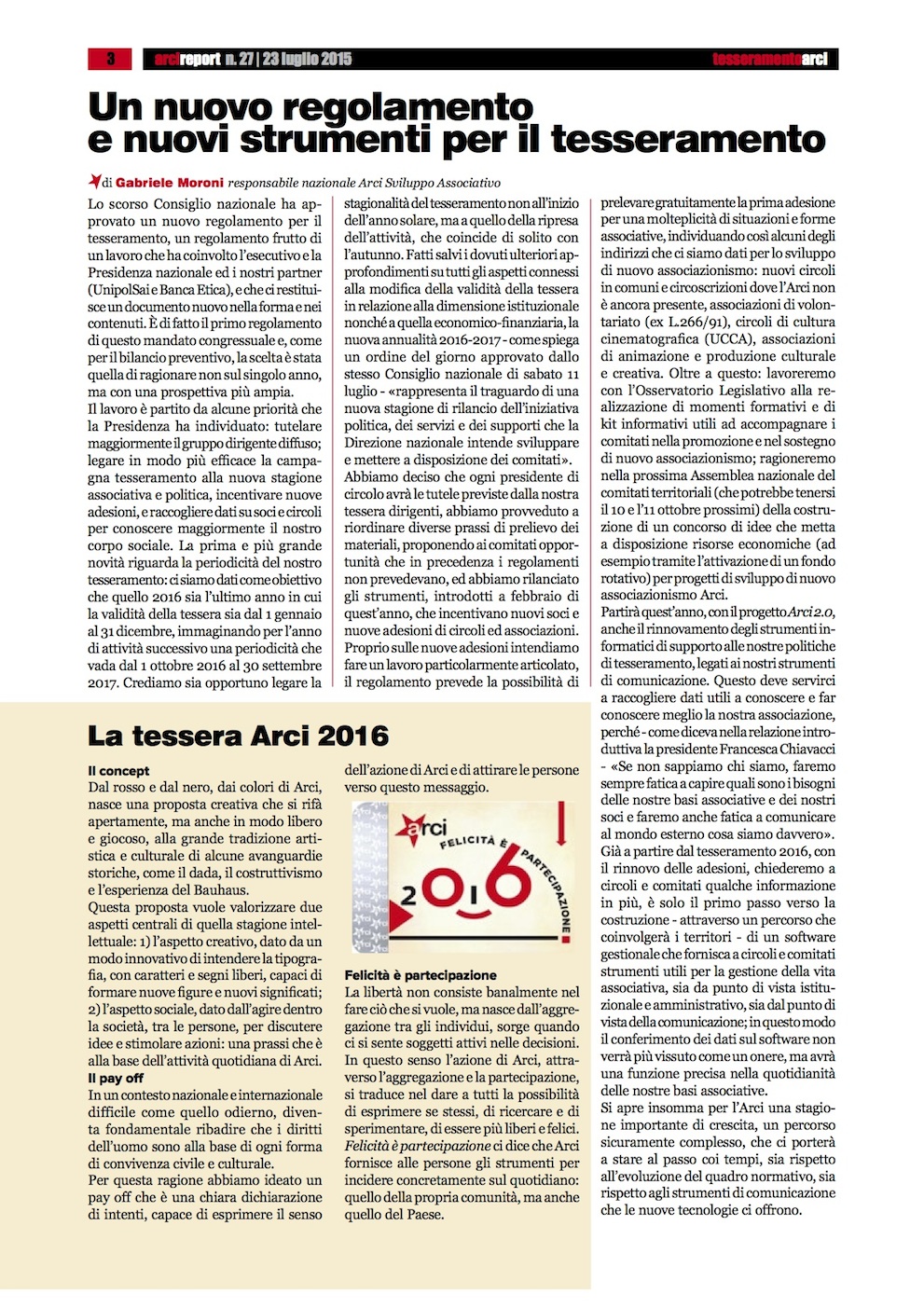 3 arcireport n. 27 | 23 luglio 2015 tesseramentoarci

Un nuovo regolamento e nuovi strumenti per il tesseramento

di Gabriele Moroni responsabile nazionale Arci Sviluppo Associativo

Lo scorso Consiglio nazionale ha approvato un nuovo regolamento per il tesseramento, un regolamento frutto di un lavoro che ha coinvolto l'esecutivo e la Presidenza nazionale ed i nostri partner (UnipolSai e Banca Etica), e che ci restituisce un documento nuovo nella forma e nei contenuti. È di fatto il primo regolamento di questo mandato congressuale e, come per il bilancio preventivo, la scelta è stata quella di ragionare non sul singolo anno, ma con una prospettiva più ampia.
Il lavoro è partito da alcune priorità che la Presidenza ha individuato: tutelare maggiormente il gruppo dirigente diffuso; legare in modo più efficace la campagna tesseramento alla nuova stagione associativa e politica, incentivare nuove adesioni, e raccogliere dati su soci e circoli per conoscere maggiormente il nostro corpo sociale. La prima e più grande novità riguarda la periodicità del nostro tesseramento: ci siamo dati come obiettivo che quello 2016 sia l'ultimo anno in cui la validità della tessera sia dal 1 gennaio al 31 dicembre, immaginando per l'anno di attività successivo una periodicità che vada dal 1 ottobre 2016 al 30 settembre 2017. Crediamo sia opportuno legare la stagionalità del tesseramento non all'inizio dell'anno solare, ma a quello della ripresa dell'attività, che coincide di solito con l'autunno. Fatti salvi i dovuti ulteriori approfondimenti su tutti gli aspetti connessi alla modifica della validità della tessera in relazione alla dimensione istituzionale nonché a quella economico-finanziaria, la nuova annualità 2016-2017 - come spiega un ordine del giorno approvato dallo stesso Consiglio nazionale di sabato 11 luglio - «rappresenta il traguardo di una nuova stagione di rilancio dell'iniziativa politica, dei servizi e dei supporti che la Direzione nazionale intende sviluppare e mettere a disposizione dei comitati».
Abbiamo deciso che ogni presidente di circolo avrà le tutele previste dalla nostra tessera dirigenti, abbiamo provveduto a riordinare diverse prassi di prelievo dei materiali, proponendo ai comitati opportunità che in precedenza i regolamenti non prevedevano, ed abbiamo rilanciato gli strumenti, introdotti a febbraio di quest'anno, che incentivano nuovi soci e nuove adesioni di circoli ed associazioni. Proprio sulle nuove adesioni intendiamo fare un lavoro particolarmente articolato, il regolamento prevede la possibilità di prelevare gratuitamente la prima adesione per una molteplicità di situazioni e forme associative, individuando così alcuni degli indirizzi che ci siamo dati per lo sviluppo di nuovo associazionismo: nuovi circoli in comuni e circoscrizioni dove l'Arci non è ancora presente, associazioni di volontariato (ex L.266/91), circoli di cultura cinematografica (UCCA), associazioni di animazione e produzione culturale e creativa. Oltre a questo: lavoreremo con l'Osservatorio Legislativo alla realizzazione di momenti formativi e di kit informativi utili ad accompagnare i comitati nella promozione e nel sostegno di nuovo associazionismo; ragioneremo nella prossima Assemblea nazionale del comitati territoriali (che potrebbe tenersi il 10 e l'11 ottobre prossimi) della costruzione di un concorso di idee che metta a disposizione risorse economiche (ad esempio tramite l'attivazione di un fondo rotativo) per progetti di sviluppo di nuovo associazionismo Arci.
Partirà quest'anno, con il progetto Arci 2.0, anche il rinnovamento degli strumenti informatici di supporto alle nostre politiche di tesseramento, legati ai nostri strumenti di comunicazione. Questo deve servirci a raccogliere dati utili a conoscere e far conoscere meglio la nostra associazione, perché - come diceva nella relazione introduttiva la presidente Francesca Chiavacci - «Se non sappiamo chi siamo, faremo sempre fatica a capire quali sono i bisogni delle nostre basi associative e dei nostri soci e faremo anche fatica a comunicare al mondo esterno cosa siamo davvero». Già a partire dal tesseramento 2016, con il rinnovo delle adesioni, chiederemo a circoli e comitati qualche informazione in più, è solo il primo passo verso la costruzione - attraverso un percorso che coinvolgerà i territori - di un software gestionale che fornisca a circoli e comitati strumenti utili per la gestione della vita associativa, sia da punto di vista istituzionale e amministrativo, sia dal punto di vista della comunicazione; in questo modo il conferimento dei dati sul software non verrà più vissuto come un onere, ma avrà una funzione precisa nella quotidianità delle nostre basi associative.
Si apre insomma per l'Arci una stagione importante di crescita, un percorso sicuramente complesso, che ci porterà a stare al passo coi tempi, sia rispetto all'evoluzione del quadro normativo, sia rispetto agli strumenti di comunicazione che le nuove tecnologie ci offrono.

La tessera Arci 2016

Il concept
Dal rosso e dal nero, dai colori di Arci, nasce una proposta creativa che si rifà apertamente, ma anche in modo libero e giocoso, alla grande tradizione artistica e culturale di alcune avanguardie storiche, come il dada, il costruttivismo e l'esperienza del Bauhaus.
Questa proposta vuole valorizzare due aspetti centrali di quella stagione intellettuale: 1) l'aspetto creativo, dato da un modo innovativo di intendere la tipografia, con caratteri e segni liberi, capaci di formare nuove figure e nuovi significati; 2) l'aspetto sociale, dato dall'agire dentro la società, tra le persone, per discutere idee e stimolare azioni: una prassi che è alla base dell'attività quotidiana di Arci.
Il pay off
In un contesto nazionale e internazionale difficile come quello odierno, diventa fondamentale ribadire che i diritti dell'uomo sono alla base di ogni forma di convivenza civile e culturale.
Per questa ragione abbiamo ideato un pay off che è una chiara dichiarazione di intenti, capace di esprimere il senso dell'azione di Arci e di attirare le persone verso questo messaggio.

arci FELICITÀ È PARTECIPAZIONE 2016

Felicità è partecipazione
La libertà non consiste banalmente nel fare ciò che si vuole, ma nasce dall'aggregazione tra gli individui, sorge quando ci si sente soggetti attivi nelle decisioni. In questo senso l'azione di Arci, attraverso l'aggregazione e la partecipazione, si traduce nel dare a tutti la possibilità di esprimere se stessi, di ricercare e di sperimentare, di essere più liberi e felici. Felicità è partecipazione ci dice che Arci fornisce alle persone gli strumenti per incidere concretamente sul quotidiano: quello della propria comunità, ma anche quello del Paese.